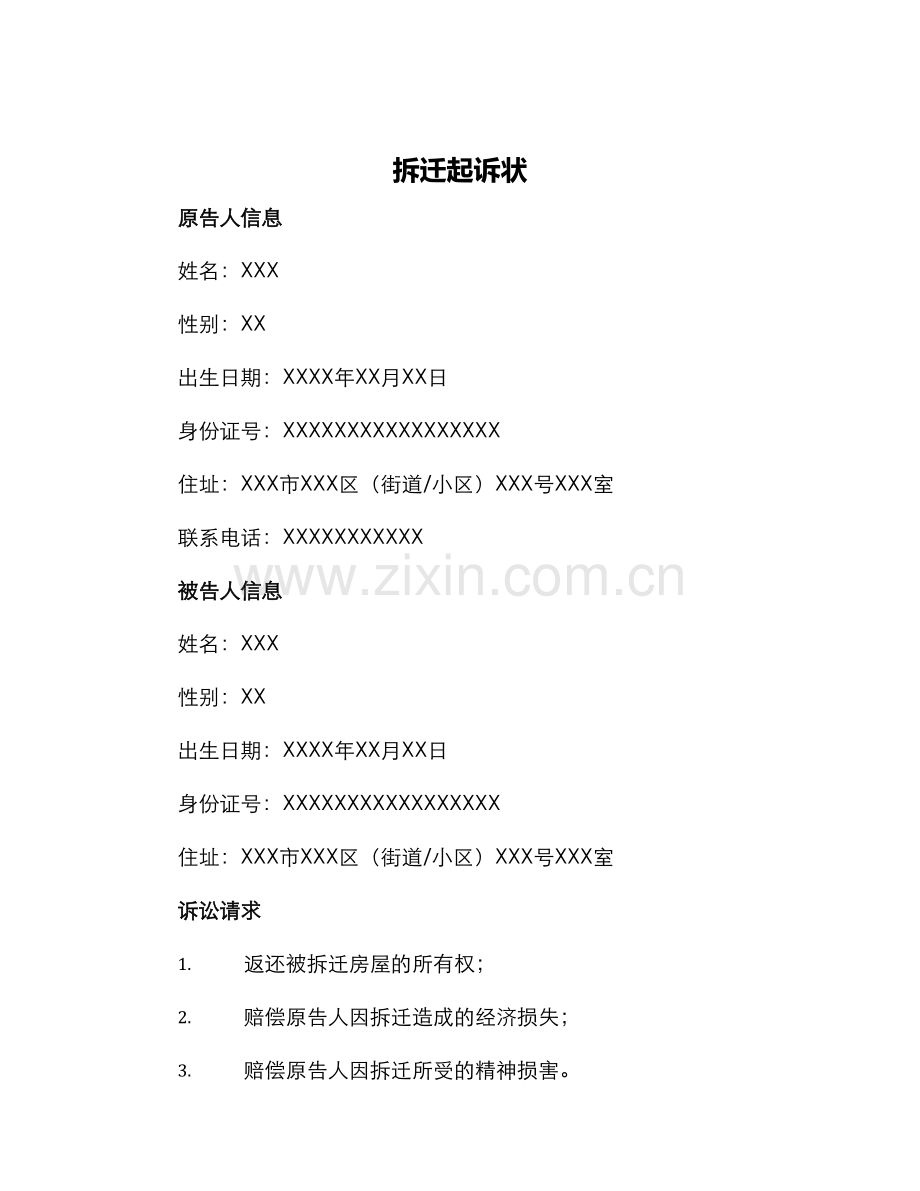 拆迁起诉状

原告人信息

姓名：XXX

性别：XX

出生日期：XXXX年XX月XX日

身份证号：XXXXXXXXXXXXXXXXX

住址：XXX市XXX区（街道/小区）XXX号XXX室

联系电话：XXXXXXXXXXX

www.zixin.com.cn

被告人信息

姓名：XXX

性别：XX

出生日期：XXXX年XX月XX日

身份证号：XXXXXXXXXXXXXXXXX

住址：XXX市XXX区（街道/小区）XXX号XXX室

诉讼请求

1. 返还被拆迁房屋的所有权；

2. 赔偿原告人因拆迁造成的经济损失；

3. 赔偿原告人因拆迁所受的精神损害。